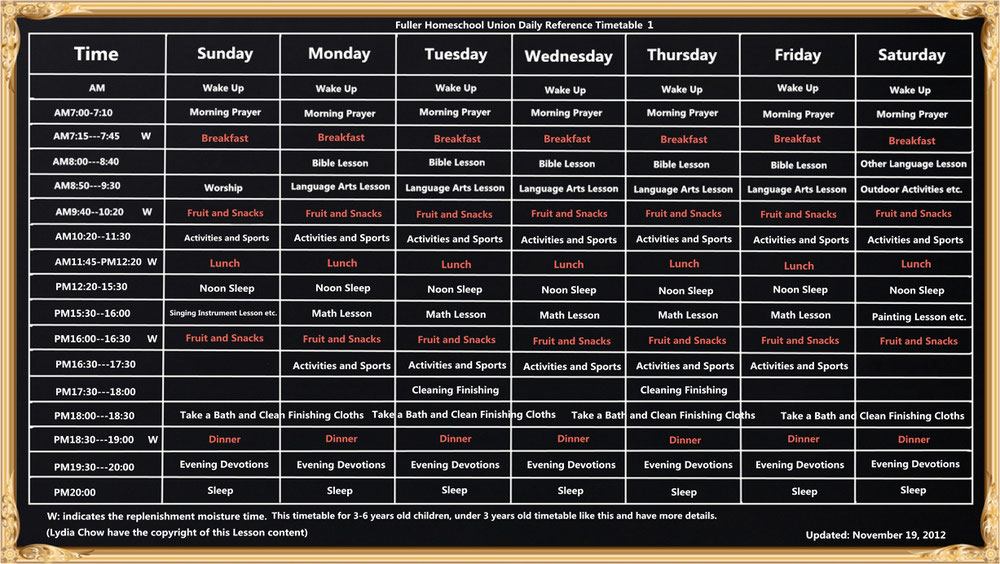 Fuller Homeschool Union Daily Reference Timetable 1

| Time | Sunday | Monday | Tuesday | Wednesday | Thursday | Friday | Saturday |
|---|---|---|---|---|---|---|---|
| AM | Wake Up | Wake Up | Wake Up | Wake Up | Wake Up | Wake Up | Wake Up |
| AM7:00-7:10 | Morning Prayer | Morning Prayer | Morning Prayer | Morning Prayer | Morning Prayer | Morning Prayer | Morning Prayer |
| AM7:15---7:45 W | Breakfast | Breakfast | Breakfast | Breakfast | Breakfast | Breakfast | Breakfast |
| AM8:00---8:40 | | Bible Lesson | Bible Lesson | Bible Lesson | Bible Lesson | Bible Lesson | Other Language Lesson |
| AM8:50---9:30 | Worship | Language Arts Lesson | Language Arts Lesson | Language Arts Lesson | Language Arts Lesson | Language Arts Lesson | Outdoor Activities etc. |
| AM9:40--10:20 W | Fruit and Snacks | Fruit and Snacks | Fruit and Snacks | Fruit and Snacks | Fruit and Snacks | Fruit and Snacks | Fruit and Snacks |
| AM10:20--11:30 | Activities and Sports | Activities and Sports | Activities and Sports | Activities and Sports | Activities and Sports | Activities and Sports | Activities and Sports |
| AM11:45-PM12:20 W | Lunch | Lunch | Lunch | Lunch | Lunch | Lunch | Lunch |
| PM12:20-15:30 | Noon Sleep | Noon Sleep | Noon Sleep | Noon Sleep | Noon Sleep | Noon Sleep | Noon Sleep |
| PM15:30---16:00 | Singing Instrument Lesson etc. | Math Lesson | Math Lesson | Math Lesson | Math Lesson | Math Lesson | Painting Lesson etc. |
| PM16:00---16:30 W | Fruit and Snacks | Fruit and Snacks | Fruit and Snacks | Fruit and Snacks | Fruit and Snacks | Fruit and Snacks | Fruit and Snacks |
| PM16:30---17:30 | | Activities and Sports | Activities and Sports | Activities and Sports | Activities and Sports | Activities and Sports | |
| PM17:30---18:00 | | | Cleaning Finishing | | Cleaning Finishing | | |
| PM18:00---18:30 | Take a Bath and Clean Finishing Cloths | | Take a Bath and Clean Finishing Cloths | | Take a Bath and Clean Finishing Cloths | | Take a Bath and Clean Finishing Cloths |
| PM18:30---19:00 W | Dinner | Dinner | Dinner | Dinner | Dinner | Dinner | Dinner |
| PM19:30---20:00 | Evening Devotions | Evening Devotions | Evening Devotions | Evening Devotions | Evening Devotions | Evening Devotions | Evening Devotions |
| PM20:00 | Sleep | Sleep | Sleep | Sleep | Sleep | Sleep | Sleep |

W: indicates the replenishment moisture time. This timetable for 3-6 years old children, under 3 years old timetable like this and have more details.
(Lydia Chow have the copyright of this Lesson content)

Updated: November 19, 2012